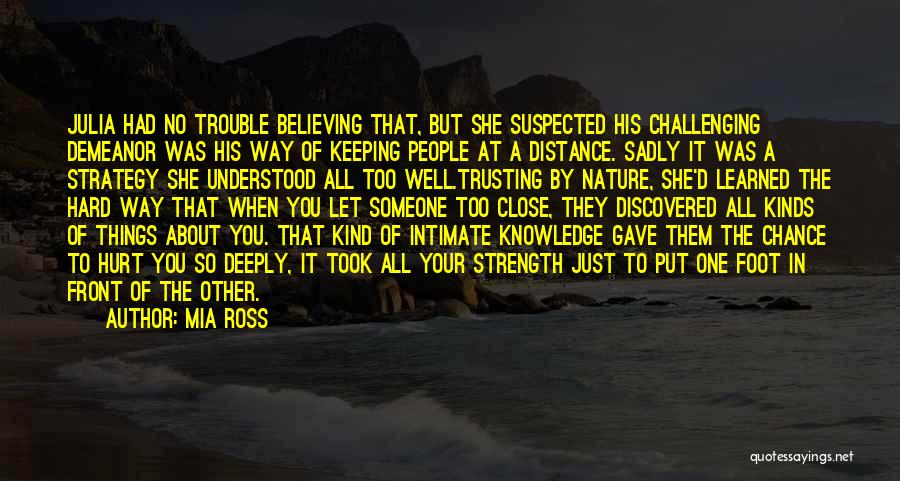 JULIA HAD NO TROUBLE BELIEVING THAT, BUT SHE SUSPECTED HIS CHALLENGING DEMEANOR WAS HIS WAY OF KEEPING PEOPLE AT A DISTANCE. SADLY IT WAS A STRATEGY SHE UNDERSTOOD ALL TOO WELL.TRUSTING BY NATURE, SHE'D LEARNED THE HARD WAY THAT WHEN YOU LET SOMEONE TOO CLOSE, THEY DISCOVERED ALL KINDS OF THINGS ABOUT YOU. THAT KIND OF INTIMATE KNOWLEDGE GAVE THEM THE CHANCE TO HURT YOU SO DEEPLY, IT TOOK ALL YOUR STRENGTH JUST TO PUT ONE FOOT IN FRONT OF THE OTHER.

AUTHOR: MIA ROSS

quotessayings.net